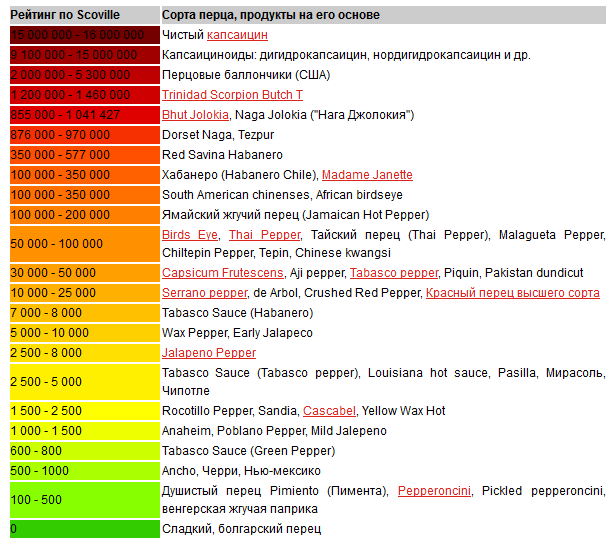 | Рейтинг по Scoville | Сорта перца, продукты на его основе |
|---|---|
| 15 000 000 - 16 000 000 | Чистый капсаицин |
| 9 100 000 - 15 000 000 | Капсаициноиды: дигидрокапсаицин, нордигидрокапсаицин и др. |
| 2 000 000 - 5 300 000 | Перцовые баллончики (США) |
| 1 200 000 - 1 460 000 | Trinidad Scorpion Butch T |
| 855 000 - 1 041 427 | Bhut Jolokia, Naga Jolokia ("Нага Джолокия") |
| 876 000 - 970 000 | Dorset Naga, Tezpur |
| 350 000 - 577 000 | Red Savina Habanero |
| 100 000 - 350 000 | Хабанеро (Habanero Chile), Madame Janette |
| 100 000 - 350 000 | South American chinenses, African birdseye |
| 100 000 - 200 000 | Ямайский жгучий перец (Jamaican Hot Pepper) |
| 50 000 - 100 000 | Birds Eye, Thai Pepper, Тайский перец (Thai Pepper), Malagueta Pepper, Chiltepin Pepper, Tepin, Chinese kwangsi |
| 30 000 - 50 000 | Capsicum Frutescens, Aji pepper, Tabasco pepper, Piquin, Pakistan dundicut |
| 10 000 - 25 000 | Serrano pepper, de Arbol, Crushed Red Pepper, Красный перец высшего сорта |
| 7 000 - 8 000 | Tabasco Sauce (Habanero) |
| 5 000 - 10 000 | Wax Pepper, Early Jalapeco |
| 2 500 - 8 000 | Jalapeno Pepper |
| 2 500 - 5 000 | Tabasco Sauce (Tabasco pepper), Louisiana hot sauce, Pasilla, Мирасоль, Чипотле |
| 1 500 - 2 500 | Rocotillo Pepper, Sandia, Cascabel, Yellow Wax Hot |
| 1 000 - 1 500 | Anaheim, Poblano Pepper, Mild Jalepeno |
| 600 - 800 | Tabasco Sauce (Green Pepper) |
| 500 - 1000 | Ancho, Черри, Нью-мексико |
| 100 - 500 | Душистый перец Pimiento (Пимента), Pepperoncini, Pickled pepperoncini, венгерская жгучая паприка |
| 0 | Сладкий, болгарский перец |